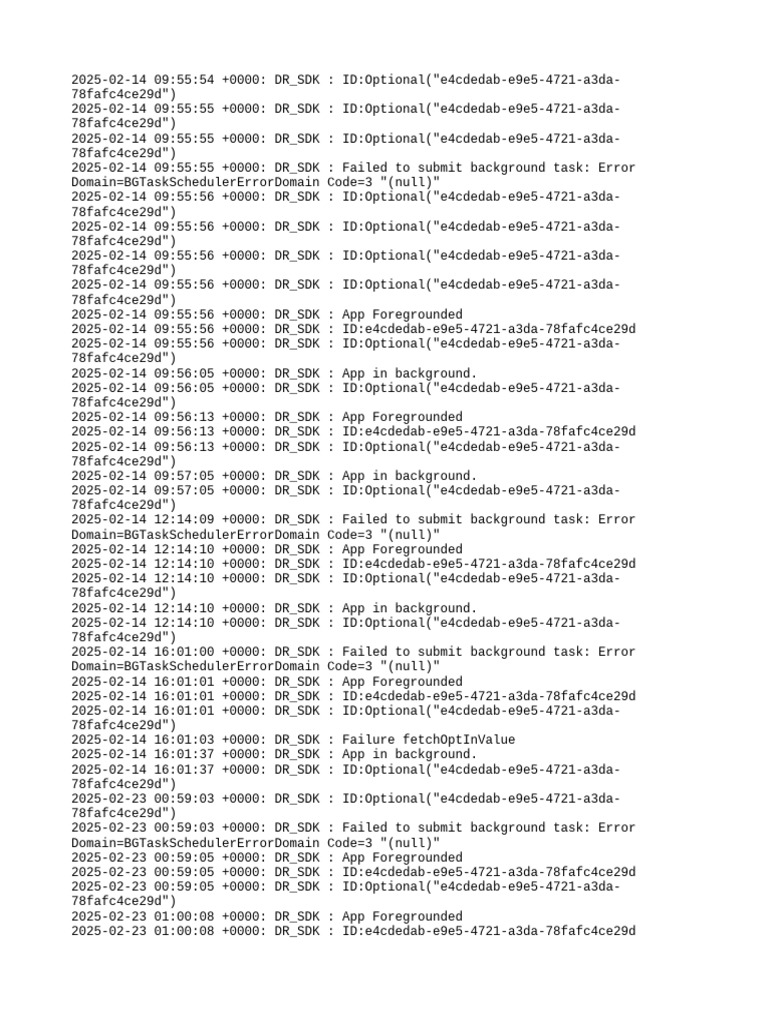 2025-02-14 09:55:54 +0000: DR_SDK : ID:Optional("e4cdedab-e9e5-4721-a3da-78fafc4ce29d")
2025-02-14 09:55:55 +0000: DR_SDK : ID:Optional("e4cdedab-e9e5-4721-a3da-78fafc4ce29d")
2025-02-14 09:55:55 +0000: DR_SDK : ID:Optional("e4cdedab-e9e5-4721-a3da-78fafc4ce29d")
2025-02-14 09:55:55 +0000: DR_SDK : Failed to submit background task: Error Domain=BGTaskSchedulerErrorDomain Code=3 "(null)"
2025-02-14 09:55:56 +0000: DR_SDK : ID:Optional("e4cdedab-e9e5-4721-a3da-78fafc4ce29d")
2025-02-14 09:55:56 +0000: DR_SDK : ID:Optional("e4cdedab-e9e5-4721-a3da-78fafc4ce29d")
2025-02-14 09:55:56 +0000: DR_SDK : ID:Optional("e4cdedab-e9e5-4721-a3da-78fafc4ce29d")
2025-02-14 09:55:56 +0000: DR_SDK : ID:Optional("e4cdedab-e9e5-4721-a3da-78fafc4ce29d")
2025-02-14 09:55:56 +0000: DR_SDK : App Foregrounded
2025-02-14 09:55:56 +0000: DR_SDK : ID:e4cdedab-e9e5-4721-a3da-78fafc4ce29d
2025-02-14 09:55:56 +0000: DR_SDK : ID:Optional("e4cdedab-e9e5-4721-a3da-78fafc4ce29d")
2025-02-14 09:56:05 +0000: DR_SDK : App in background.
2025-02-14 09:56:05 +0000: DR_SDK : ID:Optional("e4cdedab-e9e5-4721-a3da-78fafc4ce29d")
2025-02-14 09:56:13 +0000: DR_SDK : App Foregrounded
2025-02-14 09:56:13 +0000: DR_SDK : ID:e4cdedab-e9e5-4721-a3da-78fafc4ce29d
2025-02-14 09:56:13 +0000: DR_SDK : ID:Optional("e4cdedab-e9e5-4721-a3da-78fafc4ce29d")
2025-02-14 09:57:05 +0000: DR_SDK : App in background.
2025-02-14 09:57:05 +0000: DR_SDK : ID:Optional("e4cdedab-e9e5-4721-a3da-78fafc4ce29d")
2025-02-14 12:14:09 +0000: DR_SDK : Failed to submit background task: Error Domain=BGTaskSchedulerErrorDomain Code=3 "(null)"
2025-02-14 12:14:10 +0000: DR_SDK : App Foregrounded
2025-02-14 12:14:10 +0000: DR_SDK : ID:e4cdedab-e9e5-4721-a3da-78fafc4ce29d
2025-02-14 12:14:10 +0000: DR_SDK : ID:Optional("e4cdedab-e9e5-4721-a3da-78fafc4ce29d")
2025-02-14 12:14:10 +0000: DR_SDK : App in background.
2025-02-14 12:14:10 +0000: DR_SDK : ID:Optional("e4cdedab-e9e5-4721-a3da-78fafc4ce29d")
2025-02-14 16:01:00 +0000: DR_SDK : Failed to submit background task: Error Domain=BGTaskSchedulerErrorDomain Code=3 "(null)"
2025-02-14 16:01:01 +0000: DR_SDK : App Foregrounded
2025-02-14 16:01:01 +0000: DR_SDK : ID:e4cdedab-e9e5-4721-a3da-78fafc4ce29d
2025-02-14 16:01:01 +0000: DR_SDK : ID:Optional("e4cdedab-e9e5-4721-a3da-78fafc4ce29d")
2025-02-14 16:01:03 +0000: DR_SDK : Failure fetchOptInValue
2025-02-14 16:01:37 +0000: DR_SDK : App in background.
2025-02-14 16:01:37 +0000: DR_SDK : ID:Optional("e4cdedab-e9e5-4721-a3da-78fafc4ce29d")
2025-02-23 00:59:03 +0000: DR_SDK : ID:Optional("e4cdedab-e9e5-4721-a3da-78fafc4ce29d")
2025-02-23 00:59:03 +0000: DR_SDK : Failed to submit background task: Error Domain=BGTaskSchedulerErrorDomain Code=3 "(null)"
2025-02-23 00:59:05 +0000: DR_SDK : App Foregrounded
2025-02-23 00:59:05 +0000: DR_SDK : ID:e4cdedab-e9e5-4721-a3da-78fafc4ce29d
2025-02-23 00:59:05 +0000: DR_SDK : ID:Optional("e4cdedab-e9e5-4721-a3da-78fafc4ce29d")
2025-02-23 01:00:08 +0000: DR_SDK : App Foregrounded
2025-02-23 01:00:08 +0000: DR_SDK : ID:e4cdedab-e9e5-4721-a3da-78fafc4ce29d